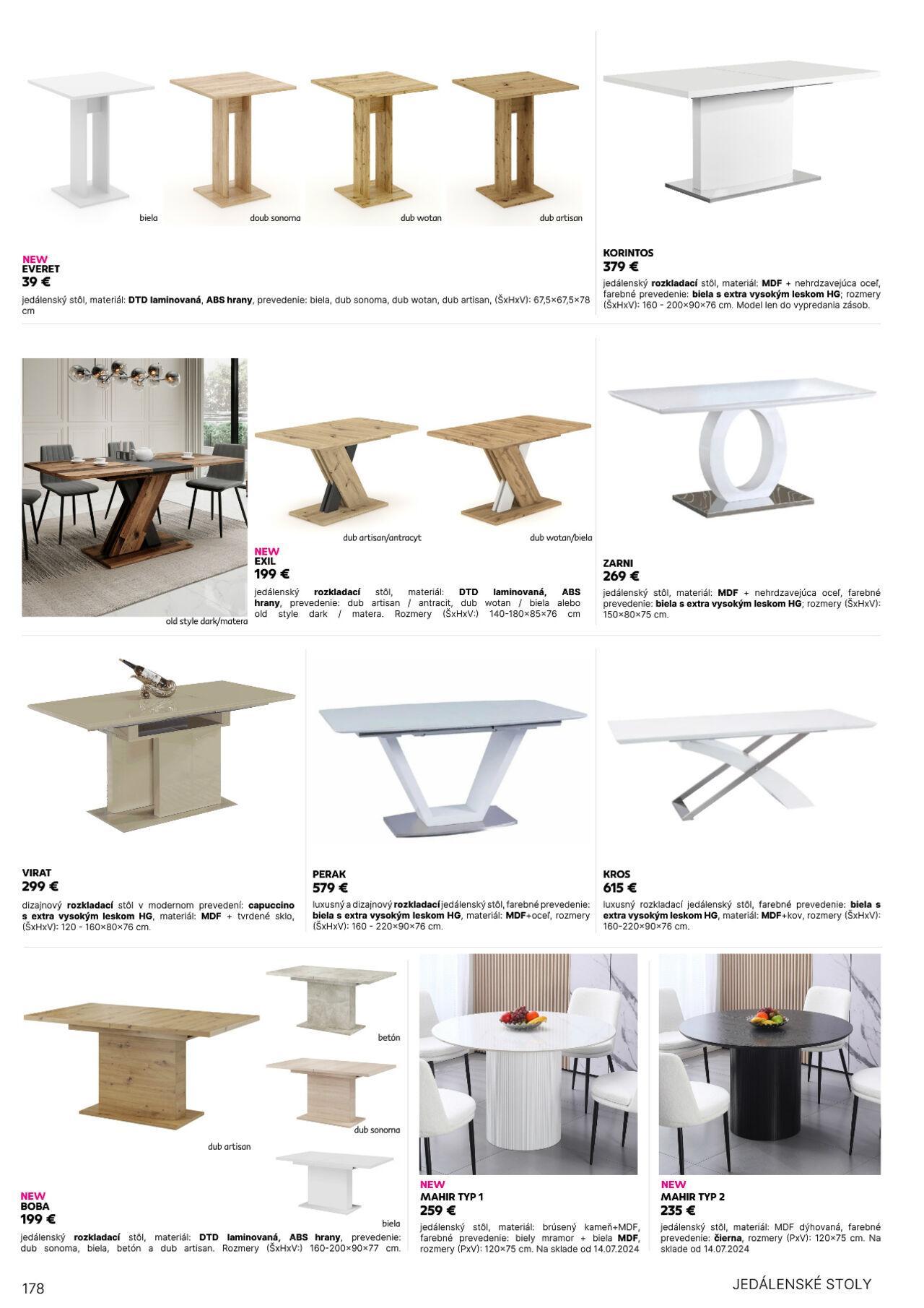 biela

doub sonoma

dub wotan

dub artisan

NEW
EVERET
39 €

jedálenský stôl, materiál: DTD laminovaná, ABS hrany, prevedenie: biela, dub sonoma, dub wotan, dub artisan, (ŠxHxV): 67,5×67,5×78 cm

KORINTOS
379 €

jedálenský rozkladací stôl, materiál: MDF + nehrdzavejúca oceľ, farebné prevedenie: biela s extra vysokým leskom HG; rozmery (ŠxHxV): 160 - 200×90×76 cm. Model len do vypredania zásob.

old style dark/matera

dub artisan/antracyt

dub wotan/biela

NEW
EXIL
199 €

jedálenský rozkladací stôl, materiál: DTD laminovaná, ABS hrany, prevedenie: dub artisan / antracit, dub wotan / biela alebo old style dark / matera. Rozmery (ŠxHxV:) 140-180×85×76 cm

ZARNI
269 €

jedálenský stôl, materiál: MDF + nehrdzavejúca oceľ, farebné prevedenie: biela s extra vysokým leskom HG; rozmery (ŠxHxV): 150×80×75 cm.

VIRAT
299 €

dizajnový rozkladací stôl v modernom prevedení: capuccino s extra vysokým leskom HG, materiál: MDF + tvrdené sklo, (ŠxHxV): 120 - 160×80×76 cm.

PERAK
579 €

luxusný a dizajnový rozkladací jedálenský stôl, farebné prevedenie: biela s extra vysokým leskom HG, materiál: MDF+oceľ, rozmery (ŠxHxV): 160 - 220×90×76 cm.

KROS
615 €

luxusný rozkladací jedálenský stôl, farebné prevedenie: biela s extra vysokým leskom HG, materiál: MDF+kov, rozmery (ŠxHxV): 160-220×90×76 cm.

betón

dub sonoma

dub artisan

biela

NEW
BOBA
199 €

jedálenský rozkladací stôl, materiál: DTD laminovaná, ABS hrany, prevedenie: dub sonoma, biela, betón a dub artisan. Rozmery (ŠxHxV:) 160-200×90×77 cm.

NEW
MAHIR TYP 1
259 €

jedálenský stôl, materiál: brúsený kameň+MDF, farebné prevedenie: biely mramor + biela MDF, rozmery (PxV): 120×75 cm. Na sklade od 14.07.2024

NEW
MAHIR TYP 2
235 €

jedálenský stôl, materiál: MDF dýhovaná, farebné prevedenie: čierna, rozmery (PxV): 120×75 cm. Na sklade od 14.07.2024

178

JEDÁLENSKÉ STOLY